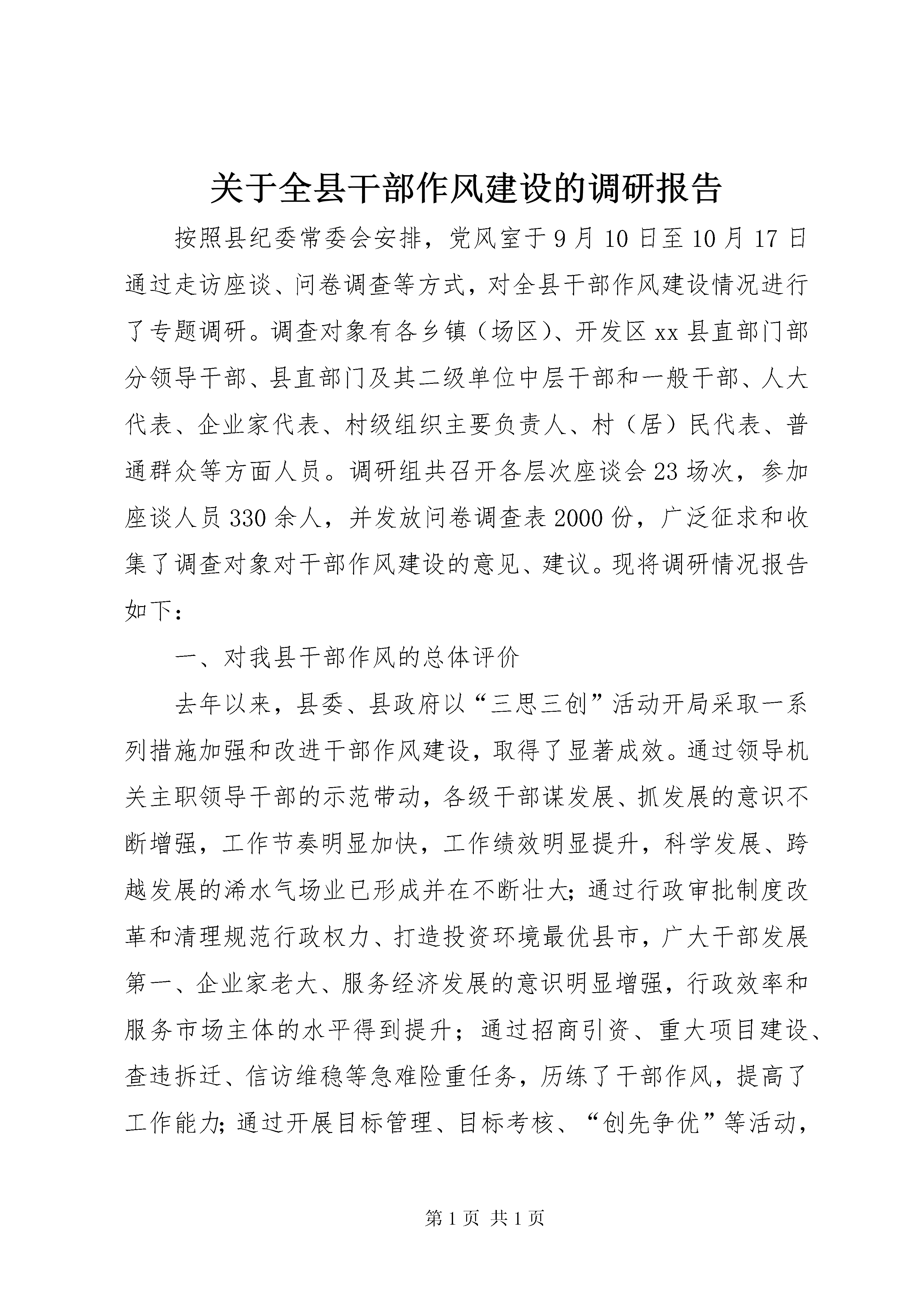 关于全县干部作风建设的调研报告

按照县纪委常委会安排，党风室于9月10日至10月17日通过走访座谈、问卷调查等方式，对全县干部作风建设情况进行了专题调研。调查对象有各乡镇（场区）、开发区xx县直部门部分领导干部、县直部门及其二级单位中层干部和一般干部、人大代表、企业家代表、村级组织主要负责人、村（居）民代表、普通群众等方面人员。调研组共召开各层次座谈会23场次，参加座谈人员330余人，并发放问卷调查表2000份，广泛征求和收集了调查对象对干部作风建设的意见、建议。现将调研情况报告如下：

一、对我县干部作风的总体评价

去年以来，县委、县政府以“三思三创”活动开局采取一系列措施加强和改进干部作风建设，取得了显著成效。通过领导机关主职领导干部的示范带动，各级干部谋发展、抓发展的意识不断增强，工作节奏明显加快，工作绩效明显提升，科学发展、跨越发展的浠水气场业已形成并在不断壮大;通过行政审批制度改革和清理规范行政权力、打造投资环境最优县市，广大干部发展第一、企业家老大、服务经济发展的意识明显增强，行政效率和服务市场主体的水平得到提升；通过招商引资、重大项目建设、查违拆迁、信访维稳等急难险重任务，历练了干部作风，提高了工作能力;通过开展目标管理、目标考核、“创先争优”等活动，

第1页 共1页